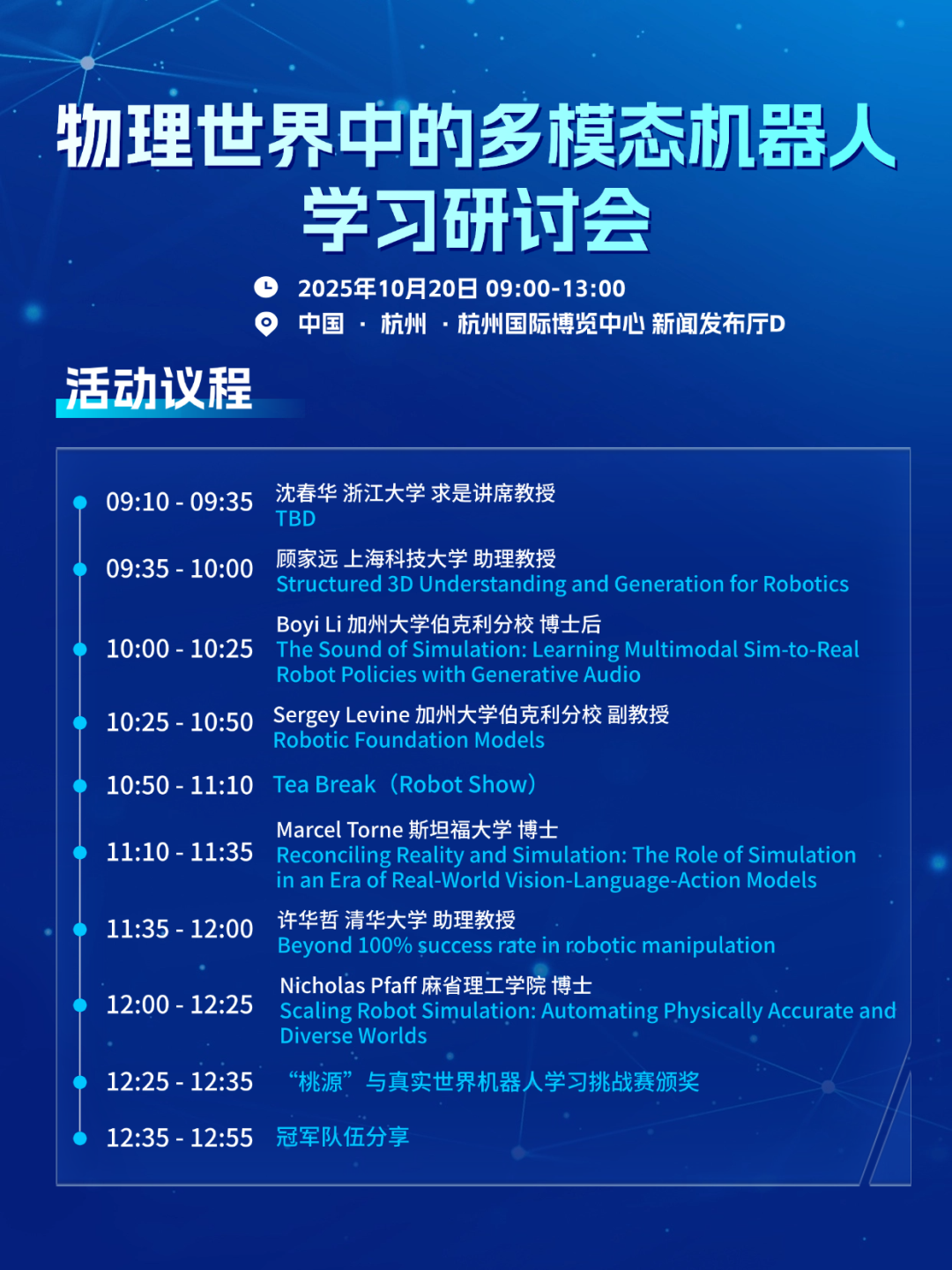 物理世界中的多模态机器人学习研讨会

2025年10月20日 09:00-13:00
中国 · 杭州 · 杭州国际博览中心 新闻发布厅D

活动议程

09:10 - 09:35 沈春华 浙江大学 求是讲席教授
TBD

09:35 - 10:00 顾家远 上海科技大学 助理教授
Structured 3D Understanding and Generation for Robotics

10:00 - 10:25 Boyi Li 加州大学伯克利分校 博士后
The Sound of Simulation: Learning Multimodal Sim-to-Real Robot Policies with Generative Audio

10:25 - 10:50 Sergey Levine 加州大学伯克利分校 副教授
Robotic Foundation Models

10:50 - 11:10 Tea Break（Robot Show）

11:10 - 11:35 Marcel Torne 斯坦福大学 博士
Reconciling Reality and Simulation: The Role of Simulation in an Era of Real-World Vision-Language-Action Models

11:35 - 12:00 许华哲 清华大学 助理教授
Beyond 100% success rate in robotic manipulation

12:00 - 12:25 Nicholas Pfaff 麻省理工学院 博士
Scaling Robot Simulation: Automating Physically Accurate and Diverse Worlds

12:25 - 12:35 “桃源”与真实世界机器人学习挑战赛颁奖

12:35 - 12:55 冠军队伍分享